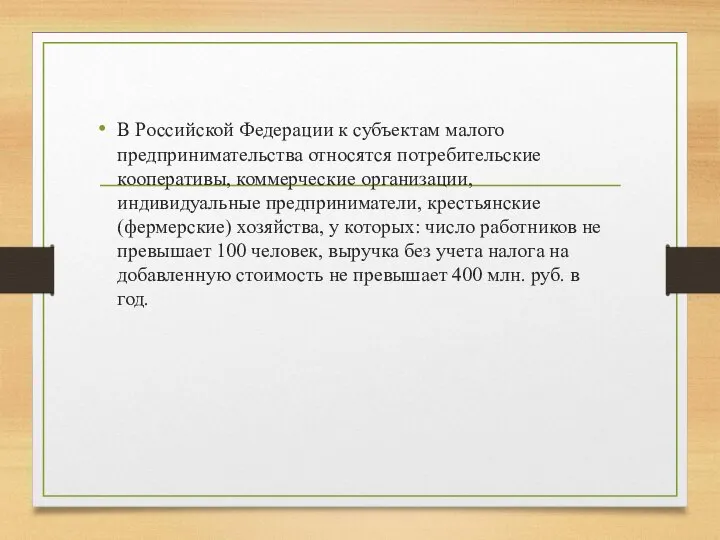 • В Российской Федерации к субъектам малого предпринимательства относятся потребительские кооперативы, коммерческие организации, индивидуальные предприниматели, крестьянские (фермерские) хозяйства, у которых: число работников не превышает 100 человек, выручка без учета налога на добавленную стоимость не превышает 400 млн. руб. в год.